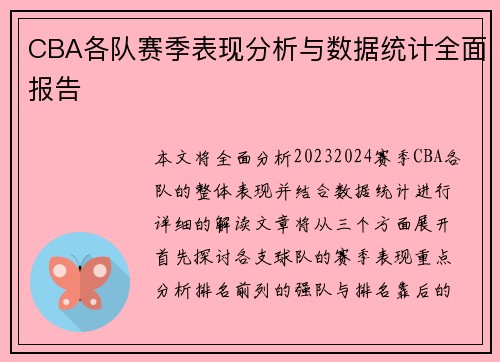 CBA各队赛季表现分析与数据统计全面报告

本文将全面分析20232024赛季CBA各队的整体表现并结合数据统计进行详细的解读文章将从三个方面展开首先探讨各支球队的赛季表现重点分析排名前列的强队与排名靠后的